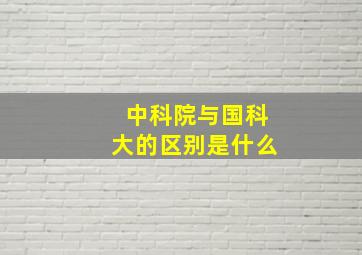 中科院与国科大的区别是什么